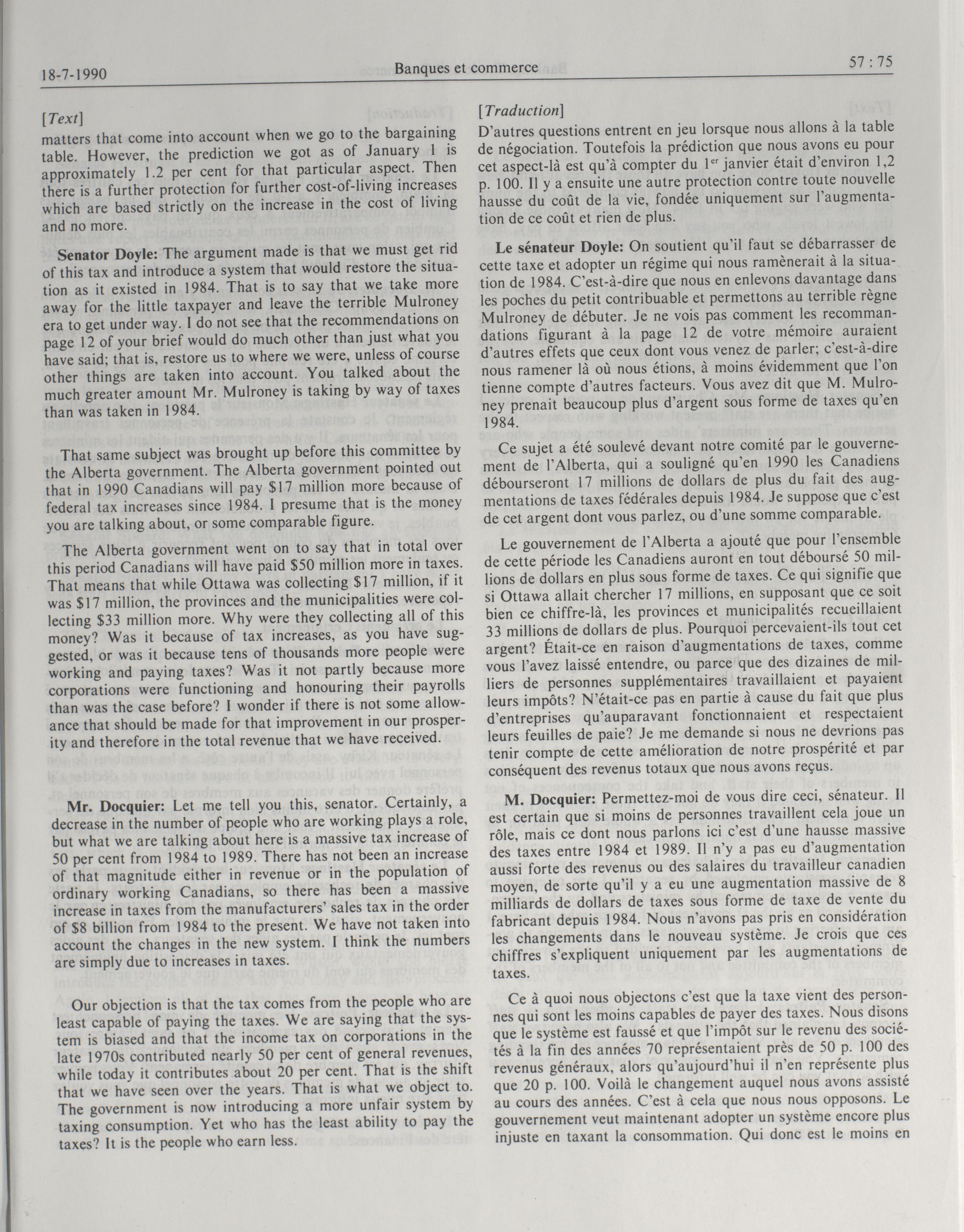 18-7-1990 Banques et commerce 57 : 75

[Text]

matters that come into account when we go to the bargaining table. However, the prediction we got as of January 1 is approximately 1.2 per cent for that particular aspect. Then there is a further protection for further cost-of-living increases which are based strictly on the increase in the cost of living and no more.

Senator Doyle: The argument made is that we must get rid of this tax and introduce a system that would restore the situation as it existed in 1984. That is to say that we take more away for the little taxpayer and leave the terrible Mulroney era to get under way. I do not see that the recommendations on page 12 of your brief would do much other than just what you have said; that is, restore us to where we were, unless of course other things are taken into account. You talked about the much greater amount Mr. Mulroney is taking by way of taxes than was taken in 1984.

That same subject was brought up before this committee by the Alberta government. The Alberta government pointed out that in 1990 Canadians will pay $17 million more because of federal tax increases since 1984. I presume that is the money you are talking about, or some comparable figure.

The Alberta government went on to say that in total over this period Canadians will have paid $50 million more in taxes. That means that while Ottawa was collecting $17 million, if it was $17 million, the provinces and the municipalities were collecting $33 million more. Why were they collecting all of this money? Was it because of tax increases, as you have suggested, or was it because tens of thousands more people were working and paying taxes? Was it not partly because more corporations were functioning and honouring their payrolls than was the case before? I wonder if there is not some allowance that should be made for that improvement in our prosperity and therefore in the total revenue that we have received.

Mr. Docquier: Let me tell you this, senator. Certainly, a decrease in the number of people who are working plays a role, but what we are talking about here is a massive tax increase of 50 per cent from 1984 to 1989. There has not been an increase of that magnitude either in revenue or in the population of ordinary working Canadians, so there has been a massive increase in taxes from the manufacturers' sales tax in the order of $8 billion from 1984 to the present. We have not taken into account the changes in the new system. I think the numbers are simply due to increases in taxes.

Our objection is that the tax comes from the people who are least capable of paying the taxes. We are saying that the system is biased and that the income tax on corporations in the late 1970s contributed nearly 50 per cent of general revenues, while today it contributes about 20 per cent. That is the shift that we have seen over the years. That is what we object to. The government is now introducing a more unfair system by taxing consumption. Yet who has the least ability to pay the taxes? It is the people who earn less.

[Traduction]

D'autres questions entrent en jeu lorsque nous allons à la table de négociation. Toutefois la prédiction que nous avons eu pour cet aspect-là est qu'à compter du 1$^{er}$ janvier était d'environ 1,2 p. 100. Il y a ensuite une autre protection contre toute nouvelle hausse du coût de la vie, fondée uniquement sur l'augmentation de ce coût et rien de plus.

Le sénateur Doyle: On soutient qu'il faut se débarrasser de cette taxe et adopter un régime qui nous ramènerait à la situation de 1984. C'est-à-dire que nous en enlevons davantage dans les poches du petit contribuable et permettons au terrible règne Mulroney de débuter. Je ne vois pas comment les recommandations figurant à la page 12 de votre mémoire auraient d'autres effets que ceux dont vous venez de parler; c'est-à-dire nous ramener là où nous étions, à moins évidemment que l'on tienne compte d'autres facteurs. Vous avez dit que M. Mulroney prenait beaucoup plus d'argent sous forme de taxes qu'en 1984.

Ce sujet a été soulevé devant notre comité par le gouvernement de l'Alberta, qui a souligné qu'en 1990 les Canadiens débourseront 17 millions de dollars de plus du fait des augmentations de taxes fédérales depuis 1984. Je suppose que c'est de cet argent dont vous parlez, ou d'une somme comparable.

Le gouvernement de l'Alberta a ajouté que pour l'ensemble de cette période les Canadiens auront en tout déboursé 50 millions de dollars en plus sous forme de taxes. Ce qui signifie que si Ottawa allait chercher 17 millions, en supposant que ce soit bien ce chiffre-là, les provinces et municipalités recueillaient 33 millions de dollars de plus. Pourquoi percevaient-ils tout cet argent? Était-ce en raison d'augmentations de taxes, comme vous l'avez laissé entendre, ou parce que des dizaines de milliers de personnes supplémentaires travaillaient et payaient leurs impôts? N'était-ce pas en partie à cause du fait que plus d'entreprises qu'auparavant fonctionnaient et respectaient leurs feuilles de paie? Je me demande si nous ne devrions pas tenir compte de cette amélioration de notre prospérité et par conséquent des revenus totaux que nous avons reçus.

M. Docquier: Permettez-moi de vous dire ceci, sénateur. Il est certain que si moins de personnes travaillent cela joue un rôle, mais ce dont nous parlons ici c'est d'une hausse massive des taxes entre 1984 et 1989. Il n'y a pas eu d'augmentation aussi forte des revenus ou des salaires du travailleur canadien moyen, de sorte qu'il y a eu une augmentation massive de 8 milliards de dollars de taxes sous forme de taxe de vente du fabricant depuis 1984. Nous n'avons pas pris en considération les changements dans le nouveau système. Je crois que ces chiffres s'expliquent uniquement par les augmentations de taxes.

Ce à quoi nous objectons c'est que la taxe vient des personnes qui sont les moins capables de payer des taxes. Nous disons que le système est faussé et que l'impôt sur le revenu des sociétés à la fin des années 70 représentaient près de 50 p. 100 des revenus généraux, alors qu'aujourd'hui il n'en représente plus que 20 p. 100. Voilà le changement auquel nous avons assisté au cours des années. C'est à cela que nous nous opposons. Le gouvernement veut maintenant adopter un système encore plus injuste en taxant la consommation. Qui donc est le moins en